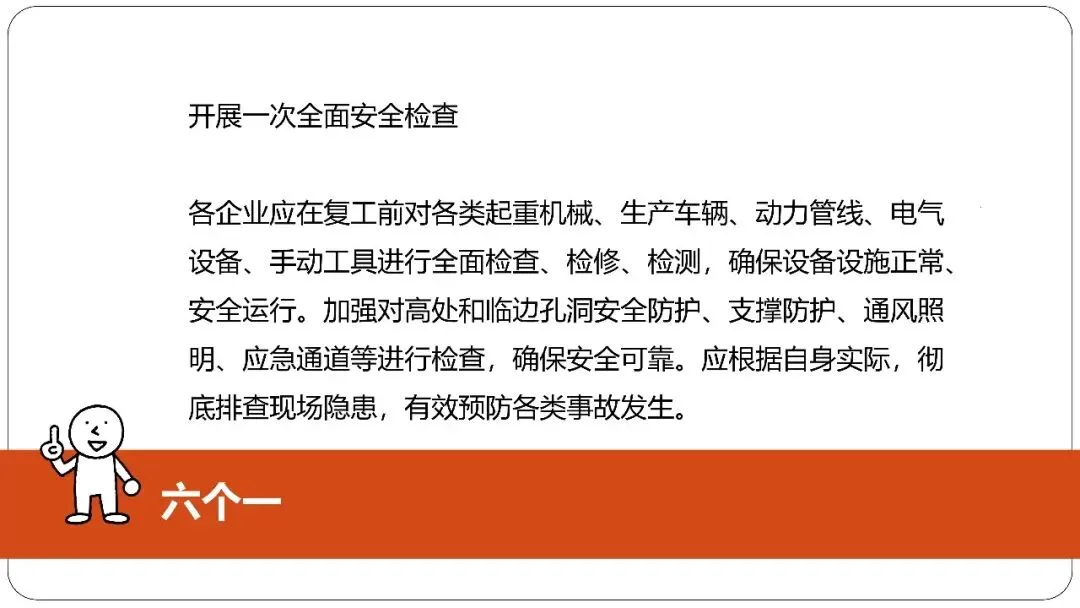 开展一次全面安全检查

各企业应在复工前对各类起重机械、生产车辆、动力管线、电气设备、手动工具进行全面检查、检修、检测，确保设备设施正常、安全运行。加强对高处和临边孔洞安全防护、支撑防护、通风照明、应急通道等进行检查，确保安全可靠。应根据自身实际，彻底排查现场隐患，有效预防各类事故发生。

六个一